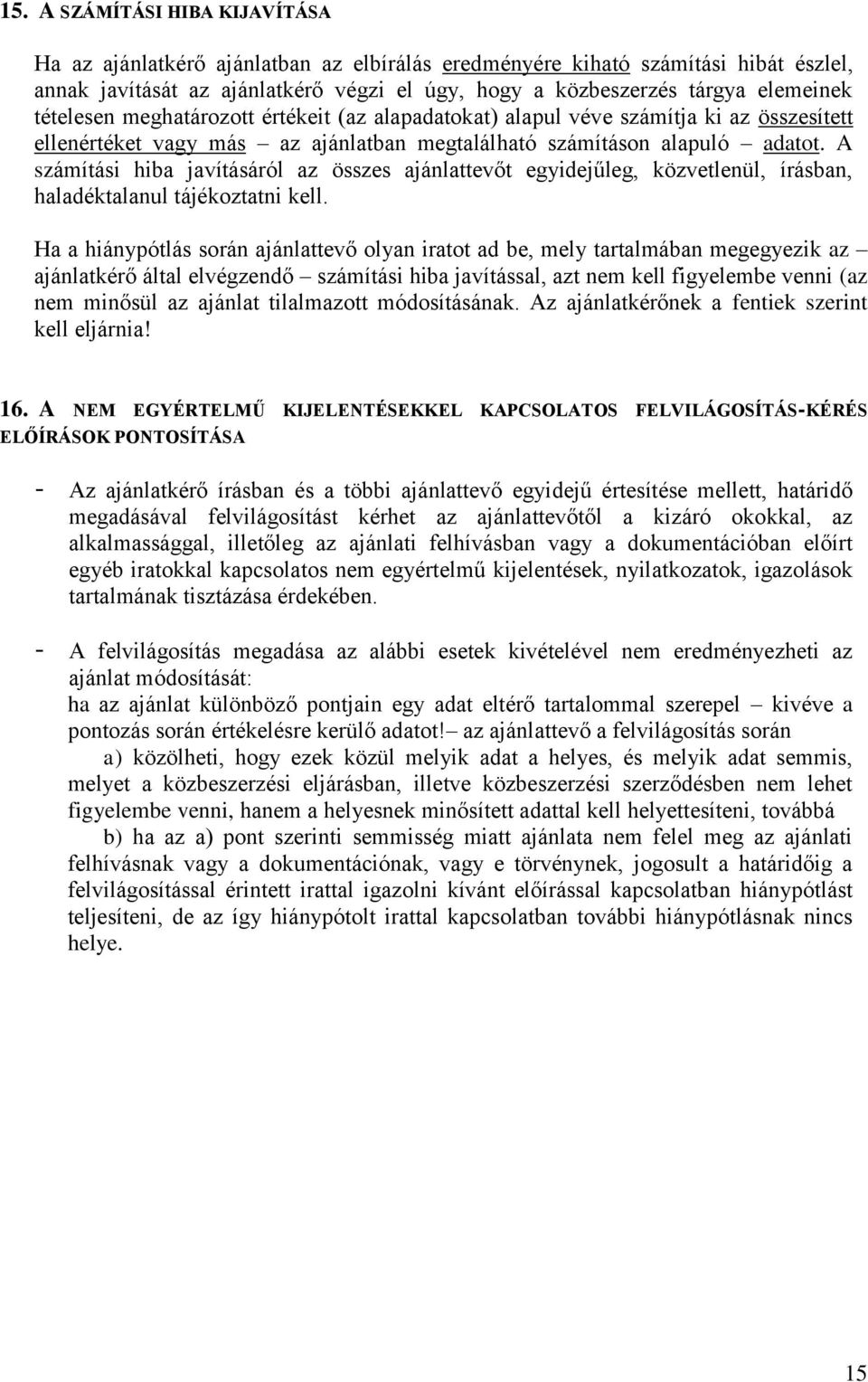 15. A SZÁMÍTÁSI HIBA KIJAVÍTÁSA

Ha az ajánlatkérő ajánlatban az elbírálás eredményére kiható számítási hibát észlel, annak javítását az ajánlatkérő végzi el úgy, hogy a közbeszerzés tárgya elemeinek tételesen meghatározott értékeit (az alapadatokat) alapul véve számítja ki az összesített ellenértéket vagy más – az ajánlatban megtalálható számításon alapuló – adatot. A számítási hiba javításáról az összes ajánlattevőt egyidejűleg, közvetlenül, írásban, haladéktalanul tájékoztatni kell.

Ha a hiánypótlás során ajánlattevő olyan iratot ad be, mely tartalmában megegyezik az – ajánlatkérő által elvégzendő – számítási hiba javítással, azt nem kell figyelembe venni (az nem minősül az ajánlat tilalmazott módosításának. Az ajánlatkérőnek a fentiek szerint kell eljárnia!

16. A NEM EGYÉRTELMŰ KIJELENTÉSEKKEL KAPCSOLATOS FELVILÁGOSÍTÁS-KÉRÉS ELŐÍRÁSOK PONTOSÍTÁSA

- Az ajánlatkérő írásban és a többi ajánlattevő egyidejű értesítése mellett, határidő megadásával felvilágosítást kérhet az ajánlattevőtől a kizáró okokkal, az alkalmassággal, illetőleg az ajánlati felhívásban vagy a dokumentációban előírt egyéb iratokkal kapcsolatos nem egyértelmű kijelentések, nyilatkozatok, igazolások tartalmának tisztázása érdekében.

- A felvilágosítás megadása az alábbi esetek kivételével nem eredményezheti az ajánlat módosítását:
ha az ajánlat különböző pontjain egy adat eltérő tartalommal szerepel – kivéve a pontozás során értékelésre kerülő adatot!– az ajánlattevő a felvilágosítás során
a) közölheti, hogy ezek közül melyik adat a helyes, és melyik adat semmis, melyet a közbeszerzési eljárásban, illetve közbeszerzési szerződésben nem lehet figyelembe venni, hanem a helyesnek minősített adattal kell helyettesíteni, továbbá
b) ha az a) pont szerinti semmisség miatt ajánlata nem felel meg az ajánlati felhívásnak vagy a dokumentációnak, vagy e törvénynek, jogosult a határidőig a felvilágosítással érintett irattal igazolni kívánt előírással kapcsolatban hiánypótlást teljesíteni, de az így hiánypótolt irattal kapcsolatban további hiánypótlásnak nincs helye.

15